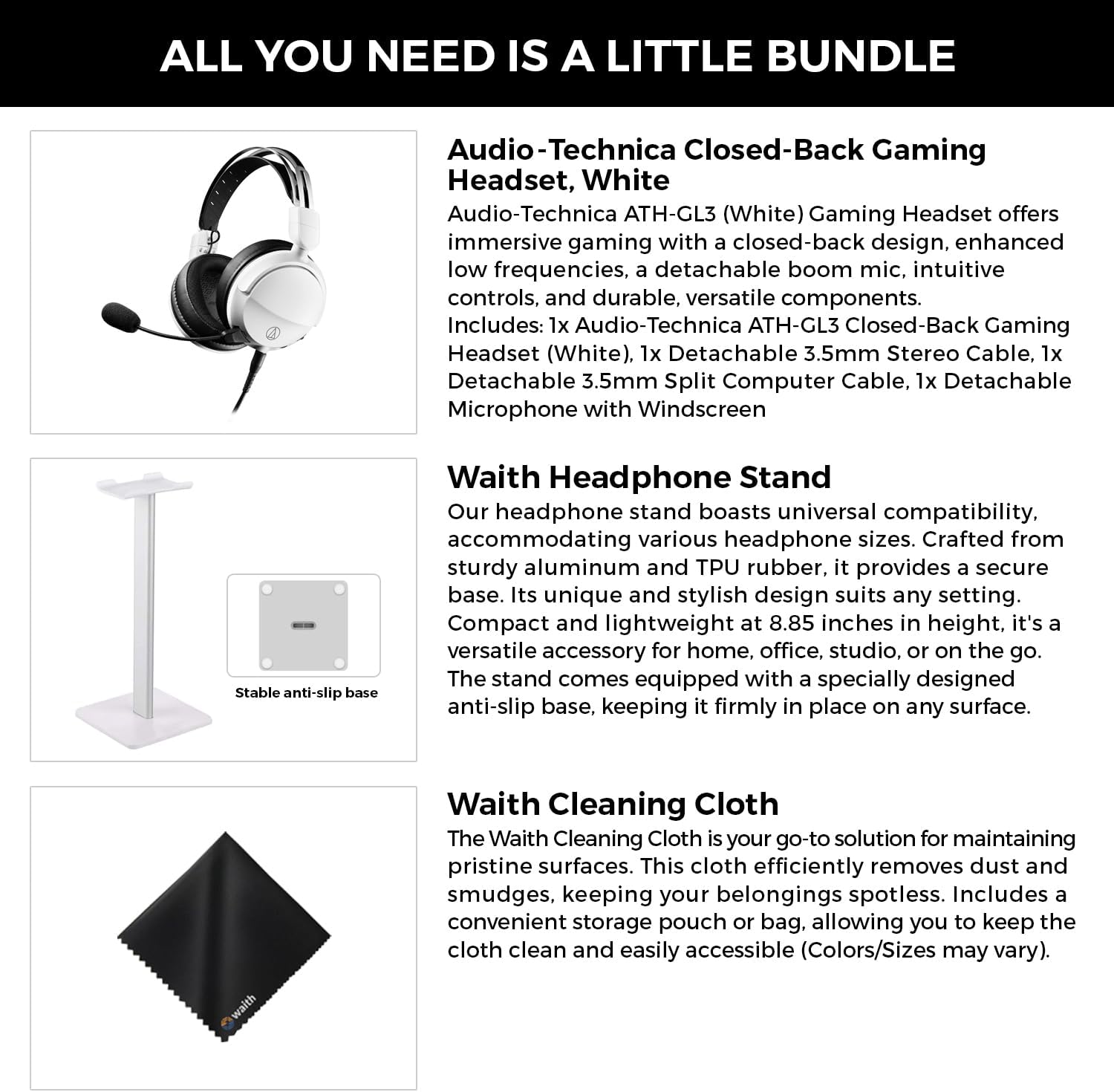 ALL YOU NEED IS A LITTLE BUNDLE

Audio-Technica Closed-Back Gaming Headset, White

Audio-Technica ATH-GL3 (White) Gaming Headset offers immersive gaming with a closed-back design, enhanced low frequencies, a detachable boom mic, intuitive controls, and durable, versatile components.
Includes: 1x Audio-Technica ATH-GL3 Closed-Back Gaming Headset (White), 1x Detachable 3.5mm Stereo Cable, 1x Detachable 3.5mm Split Computer Cable, 1x Detachable Microphone with Windscreen

Stable anti-slip base

Waith Headphone Stand

Our headphone stand boasts universal compatibility, accommodating various headphone sizes. Crafted from sturdy aluminum and TPU rubber, it provides a secure base. Its unique and stylish design suits any setting. Compact and lightweight at 8.85 inches in height, it's a versatile accessory for home, office, studio, or on the go. The stand comes equipped with a specially designed anti-slip base, keeping it firmly in place on any surface.

waith

Waith Cleaning Cloth

The Waith Cleaning Cloth is your go-to solution for maintaining pristine surfaces. This cloth efficiently removes dust and smudges, keeping your belongings spotless. Includes a convenient storage pouch or bag, allowing you to keep the cloth clean and easily accessible (Colors/Sizes may vary).